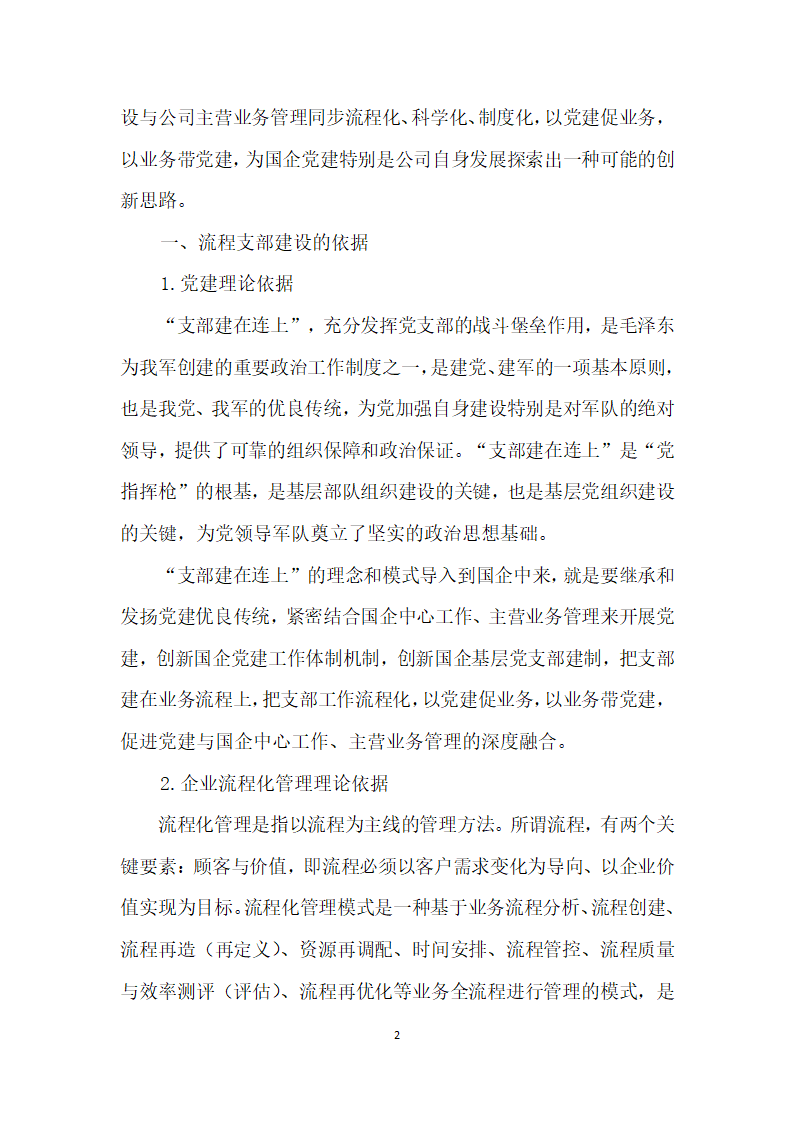 设与公司主营业务管理同步流程化、科学化、制度化，以党建促业务，以业务带党建，为国企党建特别是公司自身发展探索出一种可能的创新思路。

一、流程支部建设的依据

1.党建理论依据

“支部建在连上”，充分发挥党支部的战斗堡垒作用，是毛泽东为我军创建的重要政治工作制度之一，是建党、建军的一项基本原则，也是我党、我军的优良传统，为党加强自身建设特别是对军队的绝对领导，提供了可靠的组织保障和政治保证。“支部建在连上”是“党指挥枪”的根基，是基层部队组织建设的关键，也是基层党组织建设的关键，为党领导军队奠立了坚实的政治思想基础。

“支部建在连上”的理念和模式导入到国企中来，就是要继承和发扬党建优良传统，紧密结合国企中心工作、主营业务管理来开展党建，创新国企党建工作体制机制，创新国企基层党支部建制，把支部建在业务流程上，把支部工作流程化，以党建促业务，以业务带党建，促进党建与国企中心工作、主营业务管理的深度融合。

2.企业流程化管理理论依据

流程化管理是指以流程为主线的管理方法。所谓流程，有两个关键要素：顾客与价值，即流程必须以客户需求变化为导向、以企业价值实现为目标。流程化管理模式是一种基于业务流程分析、流程创建、流程再造（再定义）、资源再调配、时间安排、流程管控、流程质量与效率测评（评估）、流程再优化等业务全流程进行管理的模式，是

2